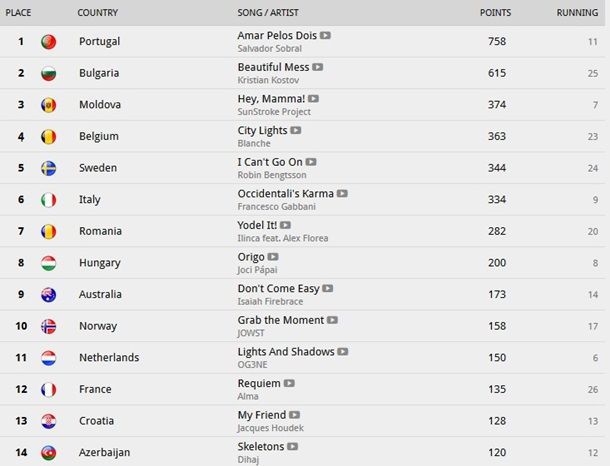 | PLACE | COUNTRY | SONG / ARTIST | POINTS | RUNNING |
|---|---|---|---|---|
| 1 | Portugal | Amar Pelos Dois Salvador Sobral | 758 | 11 |
| 2 | Bulgaria | Beautiful Mess Kristian Kostov | 615 | 25 |
| 3 | Moldova | Hey, Mamma! SunStroke Project | 374 | 7 |
| 4 | Belgium | City Lights Blanche | 363 | 23 |
| 5 | Sweden | I Can't Go On Robin Bengtsson | 344 | 24 |
| 6 | Italy | Occidentali's Karma Francesco Gabbani | 334 | 9 |
| 7 | Romania | Yodel It! Ilinca feat. Alex Florea | 282 | 20 |
| 8 | Hungary | Origo Joci Pápai | 200 | 8 |
| 9 | Australia | Don't Come Easy Isaiah Firebrace | 173 | 14 |
| 10 | Norway | Grab the Moment JOWST | 158 | 17 |
| 11 | Netherlands | Lights And Shadows OG3NE | 150 | 6 |
| 12 | France | Requiem Alma | 135 | 26 |
| 13 | Croatia | My Friend Jacques Houdek | 128 | 13 |
| 14 | Azerbaijan | Skeletons Dihaj | 120 | 12 |